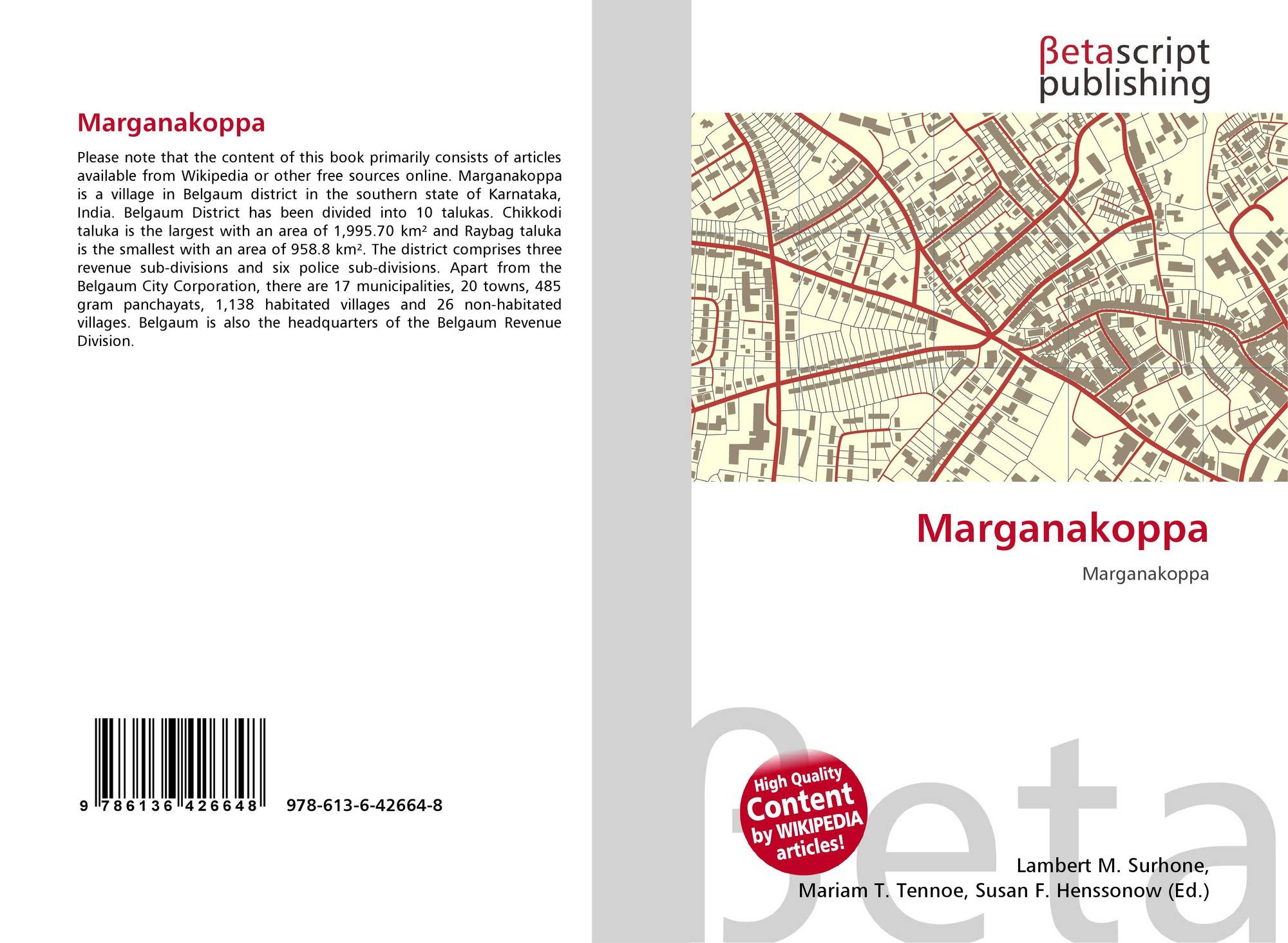 Marganakoppa

Please note that the content of this book primarily consists of articles available from Wikipedia or other free sources online. Marganakoppa is a village in Belgaum district in the southern state of Karnataka, India. Belgaum District has been divided into 10 talukas. Chikkodi taluka is the largest with an area of 1,995.70 km² and Raybag taluka is the smallest with an area of 958.8 km². The district comprises three revenue sub-divisions and six police sub-divisions. Apart from the Belgaum City Corporation, there are 17 municipalities, 20 towns, 485 gram panchayats, 1,138 habitated villages and 26 non-habitated villages. Belgaum is also the headquarters of the Belgaum Revenue Division.

9 786136 426648

978-613-6-42664-8

βetascript
publishing

Marganakoppa

Marganakoppa

High Quality
Content
by WIKIPEDIA
articles!

Lambert M. Surhone,
Mariam T. Tennoe, Susan F. Henssonow (Ed.)

βeta